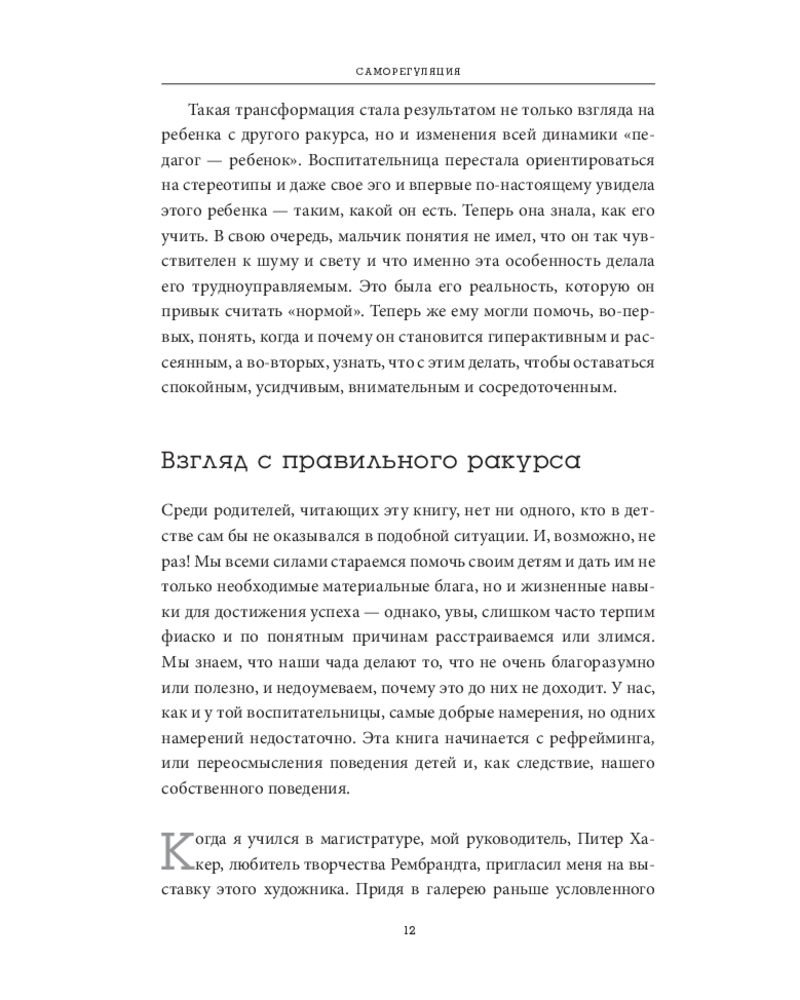 САМОРЕГУЛЯЦИЯ

Такая трансформация стала результатом не только взгляда на ребенка с другого ракурса, но и изменения всей динамики «педагог — ребенок». Воспитательница перестала ориентироваться на стереотипы и даже свое эго и впервые по-настоящему увидела этого ребенка — таким, какой он есть. Теперь она знала, как его учить. В свою очередь, мальчик понятия не имел, что он так чувствителен к шуму и свету и что именно эта особенность делала его трудноуправляемым. Это была его реальность, которую он привык считать «нормой». Теперь же ему могли помочь, во-первых, понять, когда и почему он становится гиперактивным и рассеянным, а во-вторых, узнать, что с этим делать, чтобы оставаться спокойным, усидчивым, внимательным и сосредоточенным.

Взгляд с правильного ракурса

Среди родителей, читающих эту книгу, нет ни одного, кто в детстве сам бы не оказывался в подобной ситуации. И, возможно, не раз! Мы всеми силами стараемся помочь своим детям и дать им не только необходимые материальные блага, но и жизненные навыки для достижения успеха — однако, увы, слишком часто терпим фиаско и по понятным причинам расстраиваемся или злимся. Мы знаем, что наши чада делают то, что не очень благоразумно или полезно, и недоумеваем, почему это до них не доходит. У нас, как и у той воспитательницы, самые добрые намерения, но одних намерений недостаточно. Эта книга начинается с рефрейминга, или переосмысления поведения детей и, как следствие, нашего собственного поведения.

Когда я учился в магистратуре, мой руководитель, Питер Хакер, любитель творчества Рембрандта, пригласил меня на выставку этого художника. Придя в галерею раньше условленного

12